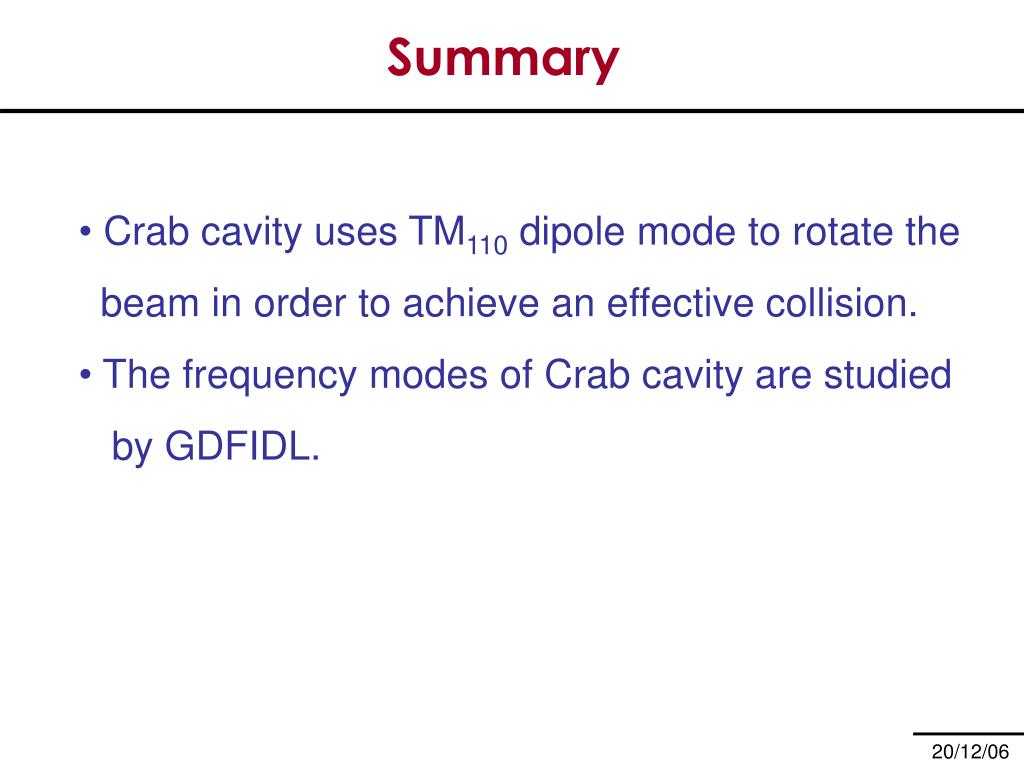 Summary

• Crab cavity uses $TM_{110}$ dipole mode to rotate the beam in order to achieve an effective collision.

• The frequency modes of Crab cavity are studied by GDFIDL.

20/12/06